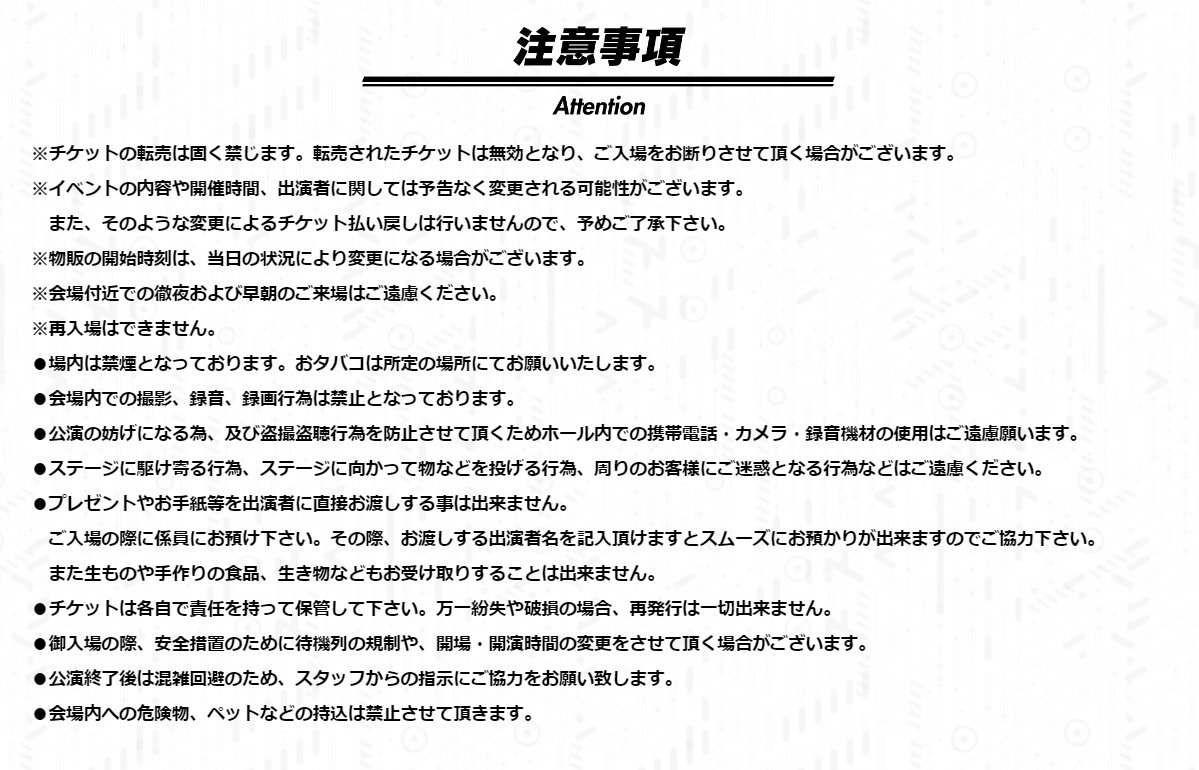 注意事項

Attention

※チケットの転売は固く禁じます。転売されたチケットは無効となり、ご入場をお断りさせて頂く場合がございます。

※イベントの内容や開催時間、出演者に関しては予告なく変更される可能性がございます。
また、そのような変更によるチケット払い戻しは行いませんので、予めご了承下さい。

※物販の開始時刻は、当日の状況により変更になる場合がございます。

※会場付近での徹夜および早朝のご来場はご遠慮ください。

※再入場はできません。

●場内は禁煙となっております。おタバコは所定の場所にてお願いいたします。

●会場内での撮影、録音、録画行為は禁止となっております。

●公演の妨げになる為、及び盗撮盗聴行為を防止させて頂くためホール内での携帯電話・カメラ・録音機材の使用はご遠慮願います。

●ステージに駆け寄る行為、ステージに向かって物などを投げる行為、周りのお客様にご迷惑となる行為などはご遠慮ください。

●プレゼントやお手紙等を出演者に直接お渡しする事は出来ません。
ご入場の際に係員にお預け下さい。その際、お渡しする出演者名を記入頂けますとスムーズにお預かりが出来ますのでご協力下さい。
また生ものや手作りの食品、生き物などもお受け取りすることは出来ません。

●チケットは各自で責任を持って保管して下さい。万一紛失や破損の場合、再発行は一切出来ません。

●御入場の際、安全措置のために待機列の規制や、開場・開演時間の変更をさせて頂く場合がございます。

●公演終了後は混雑回避のため、スタッフからの指示にご協力をお願い致します。

●会場内への危険物、ペットなどの持込は禁止させて頂きます。